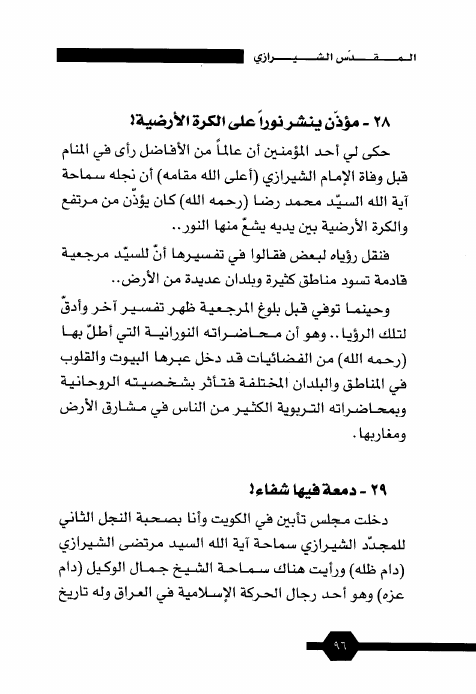 المقدّس الشيرازي

٢٨ - مؤذّن ينشر نوراً على الكرة الأرضية!

حكى لي أحد المؤمنين أن عالماً من الأفاضل رأى في المنام قبل وفاة الإمام الشيرازي (أعلى الله مقامه) أن نجله سماحة آية الله السيّد محمد رضا (رحمه الله) كان يؤذّن من مرتفع والكرة الأرضية بين يديه يشعّ منها النور..

فنقل رؤياه لبعض فقالوا في تفسيرها أنّ للسيّد مرجعية قادمة تسود مناطق كثيرة وبلدان عديدة من الأرض..

وحينما توفي قبل بلوغ المرجعية ظهر تفسير آخر وأدقّ لتلك الرؤيا.. وهو أن محاضراته النورانية التي أطلّ بها (رحمه الله) من الفضائيات قد دخل عبرها البيوت والقلوب في المناطق والبلدان المختلفة فتأثر بشخصيته الروحانية وبمحاضراته التربوية الكثير من الناس في مشارق الأرض ومغاربها.

٢٩ - دمعة فيها شفاء!

دخلت مجلس تأبين في الكويت وأنا بصحبة النجل الثاني للمجدّد الشيرازي سماحة آية الله السيد مرتضى الشيرازي (دام ظله) ورأيت هناك سماحة الشيخ جمال الوكيل (دام عزه) وهو أحد رجال الحركة الإسلامية في العراق وله تاريخ

٩٦